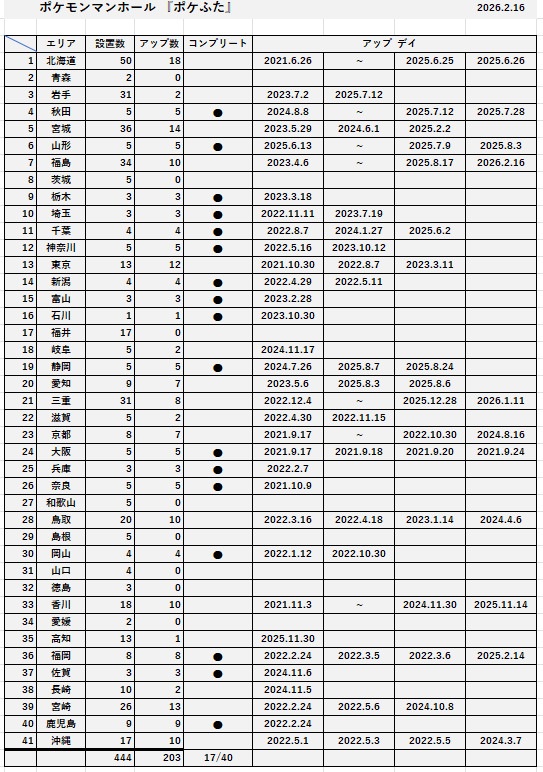 ポケモンマンホール 『ポケふた』 2026.2.16

| | エリア | 設置数 | アップ数 | コンプリート | アップ デイ | | | |
|---|---|---|---|---|---|---|---|---|
| 1 | 北海道 | 50 | 18 | | 2021.6.26 | ~ | 2025.6.25 | 2025.6.26 |
| 2 | 青森 | 2 | 0 | | | | | |
| 3 | 岩手 | 31 | 2 | | 2023.7.2 | 2025.7.12 | | |
| 4 | 秋田 | 5 | 5 | ● | 2024.8.8 | ~ | 2025.7.12 | 2025.7.28 |
| 5 | 宮城 | 36 | 14 | | 2023.5.29 | 2024.6.1 | 2025.2.2 | |
| 6 | 山形 | 5 | 5 | ● | 2025.6.13 | ~ | 2025.7.9 | 2025.8.3 |
| 7 | 福島 | 34 | 10 | | 2023.4.6 | ~ | 2025.8.17 | 2026.2.16 |
| 8 | 茨城 | 5 | 0 | | | | | |
| 9 | 栃木 | 3 | 3 | ● | 2023.3.18 | | | |
| 10 | 埼玉 | 3 | 3 | ● | 2022.11.11 | 2023.7.19 | | |
| 11 | 千葉 | 4 | 4 | ● | 2022.8.7 | 2024.1.27 | 2025.6.2 | |
| 12 | 神奈川 | 5 | 5 | ● | 2022.5.16 | 2023.10.12 | | |
| 13 | 東京 | 13 | 12 | | 2021.10.30 | 2022.8.7 | 2023.3.11 | |
| 14 | 新潟 | 4 | 4 | ● | 2022.4.29 | 2022.5.11 | | |
| 15 | 富山 | 3 | 3 | ● | 2023.2.28 | | | |
| 16 | 石川 | 1 | 1 | ● | 2023.10.30 | | | |
| 17 | 福井 | 17 | 0 | | | | | |
| 18 | 岐阜 | 5 | 2 | | 2024.11.17 | | | |
| 19 | 静岡 | 5 | 5 | ● | 2024.7.26 | 2025.8.7 | 2025.8.24 | |
| 20 | 愛知 | 9 | 7 | | 2023.5.6 | 2025.8.3 | 2025.8.6 | |
| 21 | 三重 | 31 | 8 | | 2022.12.4 | ~ | 2025.12.28 | 2026.1.11 |
| 22 | 滋賀 | 5 | 2 | | 2022.4.30 | 2022.11.15 | | |
| 23 | 京都 | 8 | 7 | | 2021.9.17 | ~ | 2022.10.30 | 2024.8.16 |
| 24 | 大阪 | 5 | 5 | ● | 2021.9.17 | 2021.9.18 | 2021.9.20 | 2021.9.24 |
| 25 | 兵庫 | 3 | 3 | ● | 2022.2.7 | | | |
| 26 | 奈良 | 5 | 5 | ● | 2021.10.9 | | | |
| 27 | 和歌山 | 5 | 0 | | | | | |
| 28 | 鳥取 | 20 | 10 | | 2022.3.16 | 2022.4.18 | 2023.1.14 | 2024.4.6 |
| 29 | 島根 | 5 | 0 | | | | | |
| 30 | 岡山 | 4 | 4 | ● | 2022.1.12 | 2022.10.30 | | |
| 31 | 山口 | 4 | 0 | | | | | |
| 32 | 徳島 | 3 | 0 | | | | | |
| 33 | 香川 | 18 | 10 | | 2021.11.3 | ~ | 2024.11.30 | 2025.11.14 |
| 34 | 愛媛 | 2 | 0 | | | | | |
| 35 | 高知 | 13 | 1 | | 2025.11.30 | | | |
| 36 | 福岡 | 8 | 8 | ● | 2022.2.24 | 2022.3.5 | 2022.3.6 | 2025.2.14 |
| 37 | 佐賀 | 3 | 3 | ● | 2024.11.6 | | | |
| 38 | 長崎 | 10 | 2 | | 2024.11.5 | | | |
| 39 | 宮崎 | 26 | 13 | | 2022.2.24 | 2022.5.6 | 2024.10.8 | |
| 40 | 鹿児島 | 9 | 9 | ● | 2022.2.24 | | | |
| 41 | 沖縄 | 17 | 10 | | 2022.5.1 | 2022.5.3 | 2022.5.5 | 2024.3.7 |
| | | 444 | 203 | 17/40 | | | | |